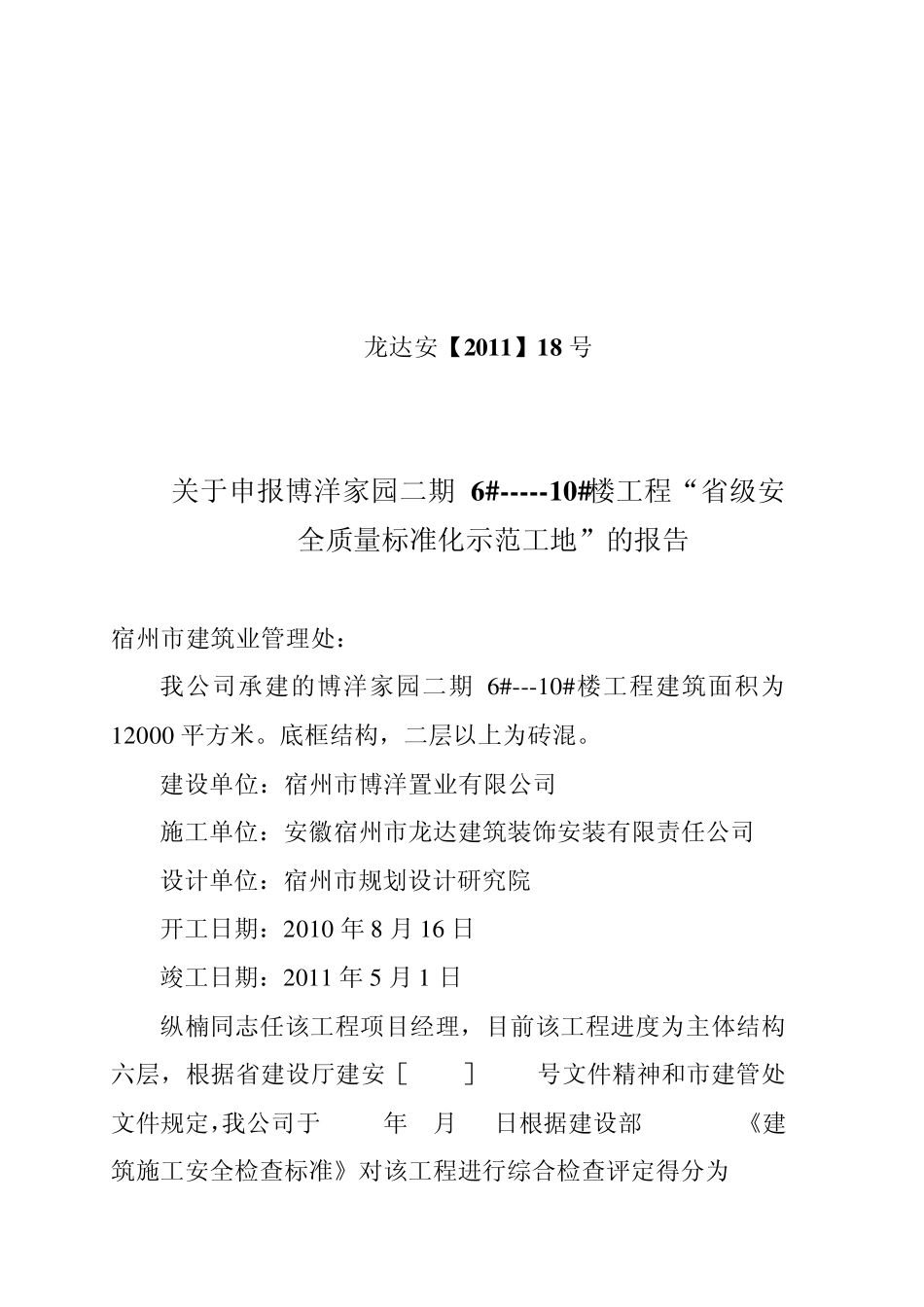 龙达安【2011】18 号

关于申报博洋家园二期 6#-----10#楼工程“省级安全质量标准化示范工地”的报告

宿州市建筑业管理处：

我公司承建的博洋家园二期 6#---10#楼工程建筑面积为 12000 平方米。底框结构，二层以上为砖混。

建设单位：宿州市博洋置业有限公司

施工单位：安徽宿州市龙达建筑装饰安装有限责任公司

设计单位：宿州市规划设计研究院

开工日期：2010 年 8 月 16 日

竣工日期：2011 年 5 月 1 日

纵楠同志任该工程项目经理，目前该工程进度为主体结构六层，根据省建设厅建安［ ］ 号文件精神和市建管处文件规定，我公司于 年 月 日根据建设部 《建筑施工安全检查标准》对该工程进行综合检查评定得分为